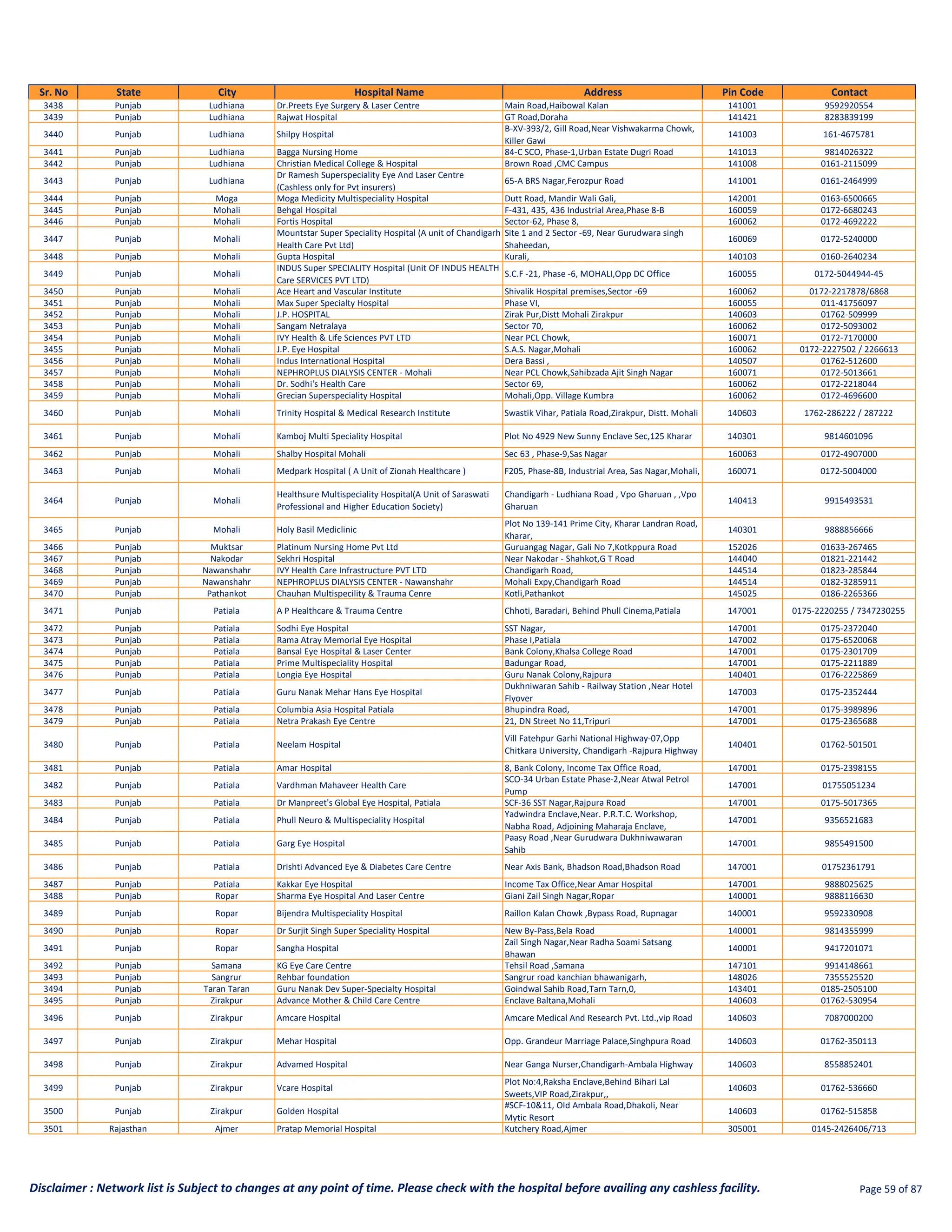 | Sr. No | State | City | Hospital Name | Address | Pin Code | Contact |
|---|---|---|---|---|---|---|
| 3438 | Punjab | Ludhiana | Dr.Preets Eye Surgery & Laser Centre | Main Road,Haibowal Kalan | 141001 | 9592920554 |
| 3439 | Punjab | Ludhiana | Rajwat Hospital | GT Road,Doraha | 141421 | 8283839199 |
| 3440 | Punjab | Ludhiana | Shilpy Hospital | B-XV-393/2, Gill Road,Near Vishwakarma Chowk, Killer Gawi | 141003 | 161-4675781 |
| 3441 | Punjab | Ludhiana | Bagga Nursing Home | 84-C SCO, Phase-1,Urban Estate Dugri Road | 141013 | 9814026322 |
| 3442 | Punjab | Ludhiana | Christian Medical College & Hospital | Brown Road ,CMC Campus | 141008 | 0161-2115099 |
| 3443 | Punjab | Ludhiana | Dr Ramesh Superspeciality Eye And Laser Centre (Cashless only for Pvt insurers) | 65-A BRS Nagar,Ferozpur Road | 141001 | 0161-2464999 |
| 3444 | Punjab | Moga | Moga Medicity Multispeciality Hospital | Dutt Road, Mandir Wali Gali, | 142001 | 0163-6500665 |
| 3445 | Punjab | Mohali | Behgal Hospital | F-431, 435, 436 Industrial Area,Phase 8-B | 160059 | 0172-6680243 |
| 3446 | Punjab | Mohali | Fortis Hospital | Sector-62, Phase 8, | 160062 | 0172-4692222 |
| 3447 | Punjab | Mohali | Mountstar Super Speciality Hospital (A unit of Chandigarh Health Care Pvt Ltd) | Site 1 and 2 Sector -69, Near Gurudwara singh Shaheedan, | 160069 | 0172-5240000 |
| 3448 | Punjab | Mohali | Gupta Hospital | Kurali, | 140103 | 0160-2640234 |
| 3449 | Punjab | Mohali | INDUS Super SPECIALITY Hospital (Unit OF INDUS HEALTH Care SERVICES PVT LTD) | S.C.F -21, Phase -6, MOHALI,Opp DC Office | 160055 | 0172-5044944-45 |
| 3450 | Punjab | Mohali | Ace Heart and Vascular Institute | Shivalik Hospital premises,Sector -69 | 160062 | 0172-2217878/6868 |
| 3451 | Punjab | Mohali | Max Super Specialty Hospital | Phase VI, | 160055 | 011-41756097 |
| 3452 | Punjab | Mohali | J.P. HOSPITAL | Zirak Pur,Distt Mohali Zirakpur | 140603 | 01762-509999 |
| 3453 | Punjab | Mohali | Sangam Netralaya | Sector 70, | 160062 | 0172-5093002 |
| 3454 | Punjab | Mohali | IVY Health & Life Sciences PVT LTD | Near PCL Chowk, | 160071 | 0172-7170000 |
| 3455 | Punjab | Mohali | J.P. Eye Hospital | S.A.S. Nagar,Mohali | 160062 | 0172-2227502 / 2266613 |
| 3456 | Punjab | Mohali | Indus International Hospital | Dera Bassi , | 140507 | 01762-512600 |
| 3457 | Punjab | Mohali | NEPHROPLUS DIALYSIS CENTER - Mohali | Near PCL Chowk,Sahibzada Ajit Singh Nagar | 160071 | 0172-5013661 |
| 3458 | Punjab | Mohali | Dr. Sodhi's Health Care | Sector 69, | 160062 | 0172-2218044 |
| 3459 | Punjab | Mohali | Grecian Superspeciality Hospital | Mohali,Opp. Village Kumbra | 160062 | 0172-4696600 |
| 3460 | Punjab | Mohali | Trinity Hospital & Medical Research Institute | Swastik Vihar, Patiala Road,Zirakpur, Distt. Mohali | 140603 | 1762-286222 / 287222 |
| 3461 | Punjab | Mohali | Kamboj Multi Speciality Hospital | Plot No 4929 New Sunny Enclave Sec,125 Kharar | 140301 | 9814601096 |
| 3462 | Punjab | Mohali | Shalby Hospital Mohali | Sec 63 , Phase-9,Sas Nagar | 160063 | 0172-4907000 |
| 3463 | Punjab | Mohali | Medpark Hospital ( A Unit of Zionah Healthcare ) | F205, Phase-8B, Industrial Area, Sas Nagar,Mohali, | 160071 | 0172-5004000 |
| 3464 | Punjab | Mohali | Healthsure Multispeciality Hospital(A Unit of Saraswati Professional and Higher Education Society) | Chandigarh - Ludhiana Road , Vpo Gharuan , ,Vpo Gharuan | 140413 | 9915493531 |
| 3465 | Punjab | Mohali | Holy Basil Mediclinic | Plot No 139-141 Prime City, Kharar Landran Road, Kharar, | 140301 | 9888856666 |
| 3466 | Punjab | Muktsar | Platinum Nursing Home Pvt Ltd | Guruangag Nagar, Gali No 7,Kotkppura Road | 152026 | 01633-267465 |
| 3467 | Punjab | Nakodar | Sekhri Hospital | Near Nakodar - Shahkot,G T Road | 144040 | 01821-221442 |
| 3468 | Punjab | Nawanshahr | IVY Health Care Infrastructure PVT LTD | Chandigarh Road, | 144514 | 01823-285844 |
| 3469 | Punjab | Nawanshahr | NEPHROPLUS DIALYSIS CENTER - Nawanshahr | Mohali Expy,Chandigarh Road | 144514 | 0182-3285911 |
| 3470 | Punjab | Pathankot | Chauhan Multispecility & Trauma Cenre | Kotli,Pathankot | 145025 | 0186-2265366 |
| 3471 | Punjab | Patiala | A P Healthcare & Trauma Centre | Chhoti, Baradari, Behind Phull Cinema,Patiala | 147001 | 0175-2220255 / 7347230255 |
| 3472 | Punjab | Patiala | Sodhi Eye Hospital | SST Nagar, | 147001 | 0175-2372040 |
| 3473 | Punjab | Patiala | Rama Atray Memorial Eye Hospital | Phase I,Patiala | 147002 | 0175-6520068 |
| 3474 | Punjab | Patiala | Bansal Eye Hospital & Laser Center | Bank Colony,Khalsa College Road | 147001 | 0175-2301709 |
| 3475 | Punjab | Patiala | Prime Multispeciality Hospital | Badungar Road, | 147001 | 0175-2211889 |
| 3476 | Punjab | Patiala | Longia Eye Hospital | Guru Nanak Colony,Rajpura | 140401 | 0176-2225869 |
| 3477 | Punjab | Patiala | Guru Nanak Mehar Hans Eye Hospital | Dukhniwaran Sahib - Railway Station ,Near Hotel Flyover | 147003 | 0175-2352444 |
| 3478 | Punjab | Patiala | Columbia Asia Hospital Patiala | Bhupindra Road, | 147001 | 0175-3989896 |
| 3479 | Punjab | Patiala | Netra Prakash Eye Centre | 21, DN Street No 11,Tripuri | 147001 | 0175-2365688 |
| 3480 | Punjab | Patiala | Neelam Hospital | Vill Fatehpur Garhi National Highway-07,Opp Chitkara University, Chandigarh -Rajpura Highway | 140401 | 01762-501501 |
| 3481 | Punjab | Patiala | Amar Hospital | 8, Bank Colony, Income Tax Office Road, | 147001 | 0175-2398155 |
| 3482 | Punjab | Patiala | Vardhman Mahaveer Health Care | SCO-34 Urban Estate Phase-2,Near Atwal Petrol Pump | 147001 | 01755051234 |
| 3483 | Punjab | Patiala | Dr Manpreet's Global Eye Hospital, Patiala | SCF-36 SST Nagar,Rajpura Road | 147001 | 0175-5017365 |
| 3484 | Punjab | Patiala | Phull Neuro & Multispeciality Hospital | Yadwindra Enclave,Near. P.R.T.C. Workshop, Nabha Road, Adjoining Maharaja Enclave, | 147001 | 9356521683 |
| 3485 | Punjab | Patiala | Garg Eye Hospital | Paasy Road ,Near Gurudwara Dukhniwawaran Sahib | 147001 | 9855491500 |
| 3486 | Punjab | Patiala | Drishti Advanced Eye & Diabetes Care Centre | Near Axis Bank, Bhadson Road,Bhadson Road | 147001 | 01752361791 |
| 3487 | Punjab | Patiala | Kakkar Eye Hospital | Income Tax Office,Near Amar Hospital | 147001 | 9888025625 |
| 3488 | Punjab | Ropar | Sharma Eye Hospital And Laser Centre | Giani Zail Singh Nagar,Ropar | 140001 | 9888116630 |
| 3489 | Punjab | Ropar | Bijendra Multispeciality Hospital | Raillon Kalan Chowk ,Bypass Road, Rupnagar | 140001 | 9592330908 |
| 3490 | Punjab | Ropar | Dr Surjit Singh Super Speciality Hospital | New By-Pass,Bela Road | 140001 | 9814355999 |
| 3491 | Punjab | Ropar | Sangha Hospital | Zail Singh Nagar,Near Radha Soami Satsang Bhawan | 140001 | 9417201071 |
| 3492 | Punjab | Samana | KG Eye Care Centre | Tehsil Road ,Samana | 147101 | 9914148661 |
| 3493 | Punjab | Sangrur | Rehbar foundation | Sangrur road kanchian bhawanigarh, | 148026 | 7355525520 |
| 3494 | Punjab | Taran Taran | Guru Nanak Dev Super-Specialty Hospital | Goindwal Sahib Road,Tarn Tarn,0, | 143401 | 0185-2505100 |
| 3495 | Punjab | Zirakpur | Advance Mother & Child Care Centre | Enclave Baltana,Mohali | 140603 | 01762-530954 |
| 3496 | Punjab | Zirakpur | Amcare Hospital | Amcare Medical And Research Pvt. Ltd.,vip Road | 140603 | 7087000200 |
| 3497 | Punjab | Zirakpur | Mehar Hospital | Opp. Grandeur Marriage Palace,Singhpura Road | 140603 | 01762-350113 |
| 3498 | Punjab | Zirakpur | Advamed Hospital | Near Ganga Nurser,Chandigarh-Ambala Highway | 140603 | 8558852401 |
| 3499 | Punjab | Zirakpur | Vcare Hospital | Plot No:4,Raksha Enclave,Behind Bihari Lal Sweets,VIP Road,Zirakpur,, | 140603 | 01762-536660 |
| 3500 | Punjab | Zirakpur | Golden Hospital | #SCF-10&11, Old Ambala Road,Dhakoli, Near Mytic Resort | 140603 | 01762-515858 |
| 3501 | Rajasthan | Ajmer | Pratap Memorial Hospital | Kutchery Road,Ajmer | 305001 | 0145-2426406/713 |

Disclaimer : Network list is Subject to changes at any point of time. Please check with the hospital before availing any cashless facility.

Page 59 of 87